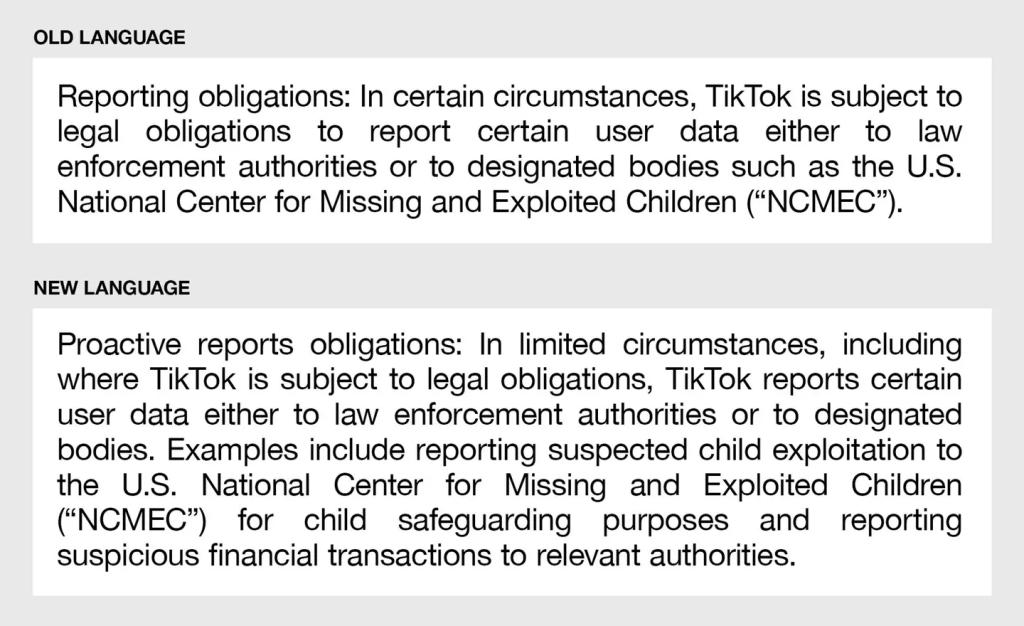 OLD LANGUAGE

Reporting obligations: In certain circumstances, TikTok is subject to legal obligations to report certain user data either to law enforcement authorities or to designated bodies such as the U.S. National Center for Missing and Exploited Children (“NCMEC”).

NEW LANGUAGE

Proactive reports obligations: In limited circumstances, including where TikTok is subject to legal obligations, TikTok reports certain user data either to law enforcement authorities or to designated bodies. Examples include reporting suspected child exploitation to the U.S. National Center for Missing and Exploited Children (“NCMEC”) for child safeguarding purposes and reporting suspicious financial transactions to relevant authorities.